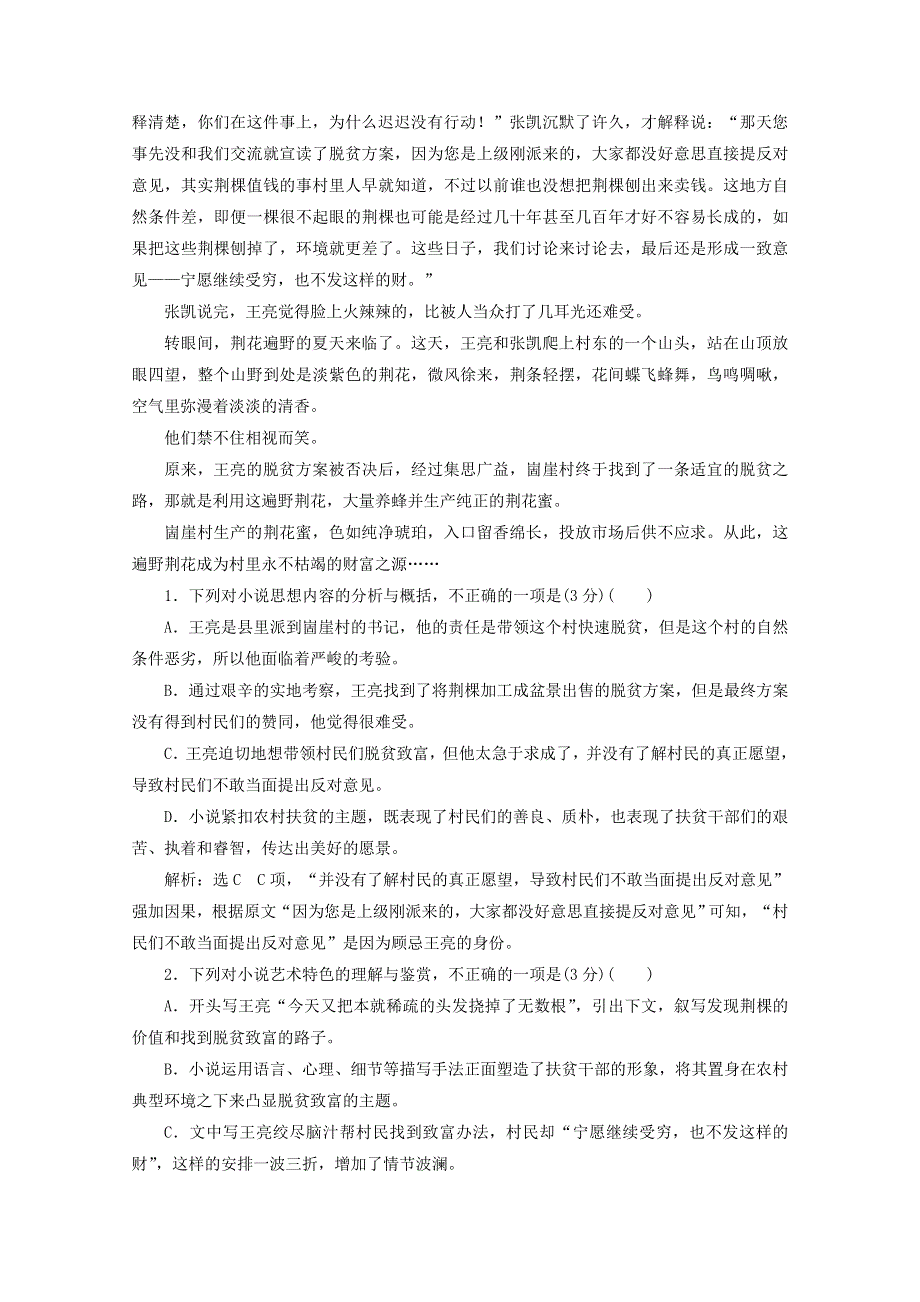 释清楚，你们在这件事上，为什么迟迟没有行动！”张凯沉默了许久，才解释说：“那天您事先没和我们交流就宣读了脱贫方案，因为您是上级刚派来的，大家都没好意思直接提反对意见，其实荆棵值钱的事村里人早就知道，不过以前谁也没想把荆棵刨出来卖钱。这地方自然条件差，即便一棵很不起眼的荆棵也可能是经过几十年甚至几百年才好不容易长成的，如果把这些荆棵刨掉了，环境就更差了。这些日子，我们讨论来讨论去，最后还是形成一致意见——宁愿继续受穷，也不发这样的财。”

张凯说完，王亮觉得脸上火辣辣的，比被人当众打了几耳光还难受。

转眼间，荆花遍野的夏天来临了。这天，王亮和张凯爬上村东的一个山头，站在山顶放眼四望，整个山野到处是淡紫色的荆花，微风徐来，荆条轻摆，花间蝶飞蜂舞，鸟鸣啁啾，空气里弥漫着淡淡的清香。

他们禁不住相视而笑。

原来，王亮的脱贫方案被否决后，经过集思广益，崮崖村终于找到了一条适宜的脱贫之路，那就是利用这遍野荆花，大量养蜂并生产纯正的荆花蜜。

崮崖村生产的荆花蜜，色如纯净琥珀，入口留香绵长，投放市场后供不应求。从此，这遍野荆花成为村里永不枯竭的财富之源……

1．下列对小说思想内容的分析与概括，不正确的一项是(3分)(　　)

A．王亮是县里派到崮崖村的书记，他的责任是带领这个村快速脱贫，但是这个村的自然条件恶劣，所以他面临着严峻的考验。

B．通过艰辛的实地考察，王亮找到了将荆棵加工成盆景出售的脱贫方案，但是最终方案没有得到村民们的赞同，他觉得很难受。

C．王亮迫切地想带领村民们脱贫致富，但他太急于求成了，并没有了解村民的真正愿望，导致村民们不敢当面提出反对意见。

D．小说紧扣农村扶贫的主题，既表现了村民们的善良、质朴，也表现了扶贫干部们的艰苦、执着和睿智，传达出美好的愿景。

解析：选C　C项，“并没有了解村民的真正愿望，导致村民们不敢当面提出反对意见”强加因果，根据原文“因为您是上级刚派来的，大家都没好意思直接提反对意见”可知，“村民们不敢当面提出反对意见”是因为顾忌王亮的身份。

2．下列对小说艺术特色的理解与鉴赏，不正确的一项是(3分)(　　)

A．开头写王亮“今天又把本就稀疏的头发挠掉了无数根”，引出下文，叙写发现荆棵的价值和找到脱贫致富的路子。

B．小说运用语言、心理、细节等描写手法正面塑造了扶贫干部的形象，将其置身在农村典型环境之下来凸显脱贫致富的主题。

C．文中写王亮绞尽脑汁帮村民找到致富办法，村民却“宁愿继续受穷，也不发这样的财”，这样的安排一波三折，增加了情节波澜。